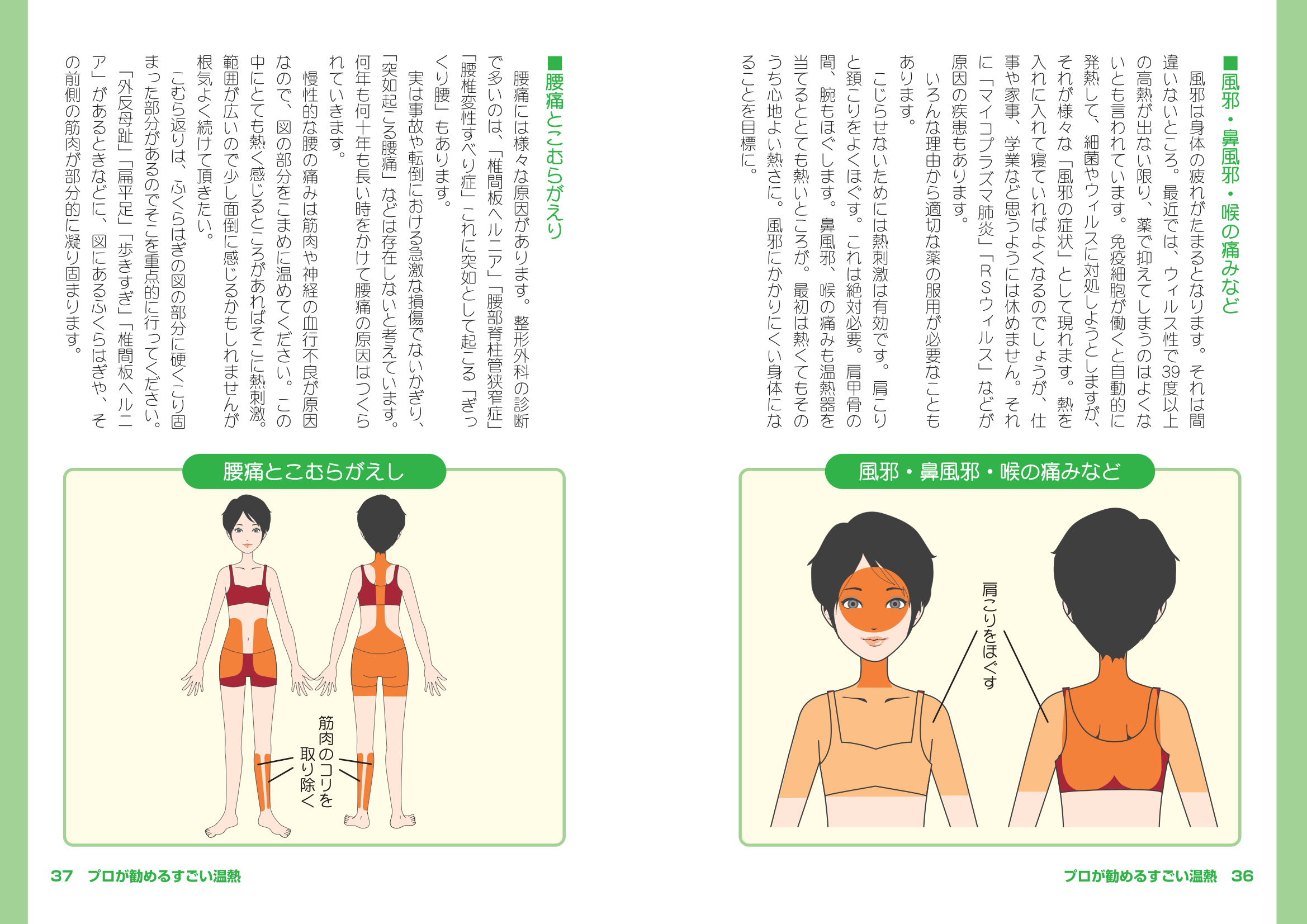 ■風邪・鼻風邪・喉の痛みなど

風邪は身体の疲れがたまるとなります。それは間違いないところ。最近では、ウィルス性で39度以上の高熱が出ない限り、薬で抑えてしまうのはよくないとも言われています。免疫細胞が働くと自動的に発熱して、細菌やウィルスに対処しようとしますが、それが様々な「風邪の症状」として現れます。熱を入れに入れて寝ていればよくなるのでしょうが、仕事や家事、学業など思うようには休めません。それに「マイコプラズマ肺炎」「RSウィルス」などが原因の疾患もあります。

いろんな理由から適切な薬の服用が必要なこともあります。

こじらせないためには熱刺激は有効です。肩こりと頚こりをよくほぐす。これは絶対必要。肩甲骨の間、腕もほぐします。鼻風邪、喉の痛みも温熱器を当てるととても熱いところが。最初は熱くてもそのうち心地よい熱さに。風邪にかかりにくい身体になることを目標に。

風邪・鼻風邪・喉の痛みなど

肩こりをほぐす

プロが勧めるすごい温熱 36

■腰痛とこむらがえり

腰痛には様々な原因があります。整形外科の診断で多いのは、「椎間板ヘルニア」「腰部脊柱管狭窄症」「腰椎変性すべり症」これに突如として起こる「ぎっくり腰」もあります。

実は事故や転倒における急激な損傷でないかぎり、「突如起こる腰痛」などは存在しないと考えています。何年も何十年も長い時をかけて腰痛の原因はつくられていきます。

慢性的な腰の痛みは筋肉や神経の血行不良が原因なので、図の部分をこまめに温めてください。この中にとても熱く感じるところがあればそこに熱刺激。範囲が広いので少し面倒に感じるかもしれませんが根気よく続けて頂きたい。

こむら返りは、ふくらはぎの図の部分に硬くこり固まった部分があるのでそこを重点的に行ってください。

「外反母趾」「扁平足」「歩きすぎ」「椎間板ヘルニア」があるときなどに、図にあるふくらはぎや、その前側の筋肉が部分的に凝り固まります。

腰痛とこむらがえし

筋肉のコリを取り除く

37 プロが勧めるすごい温熱